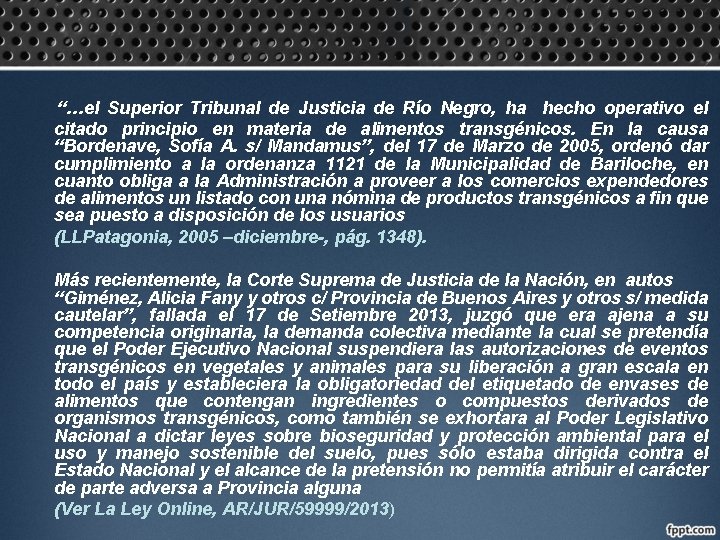 “…el Superior Tribunal de Justicia de Río Negro, ha hecho operativo el citado principio en materia de alimentos transgénicos. En la causa “Bordenave, Sofía A. s/ Mandamus”, del 17 de Marzo de 2005, ordenó dar cumplimiento a la ordenanza 1121 de la Municipalidad de Bariloche, en cuanto obliga a la Administración a proveer a los comercios expendedores de alimentos un listado con una nómina de productos transgénicos a fin que sea puesto a disposición de los usuarios

(LLPatagonia, 2005 –diciembre-, pág. 1348).

Más recientemente, la Corte Suprema de Justicia de la Nación, en autos “Giménez, Alicia Fany y otros c/ Provincia de Buenos Aires y otros s/ medida cautelar”, fallada el 17 de Setiembre 2013, juzgó que era ajena a su competencia originaria, la demanda colectiva mediante la cual se pretendía que el Poder Ejecutivo Nacional suspendiera las autorizaciones de eventos transgénicos en vegetales y animales para su liberación a gran escala en todo el país y estableciera la obligatoriedad del etiquetado de envases de alimentos que contengan ingredientes o compuestos derivados de organismos transgénicos, como también se exhortara al Poder Legislativo Nacional a dictar leyes sobre bioseguridad y protección ambiental para el uso y manejo sostenible del suelo, pues sólo estaba dirigida contra el Estado Nacional y el alcance de la pretensión no permitía atribuir el carácter de parte adversa a Provincia alguna

(Ver La Ley Online, AR/JUR/59999/2013)

fppt.com